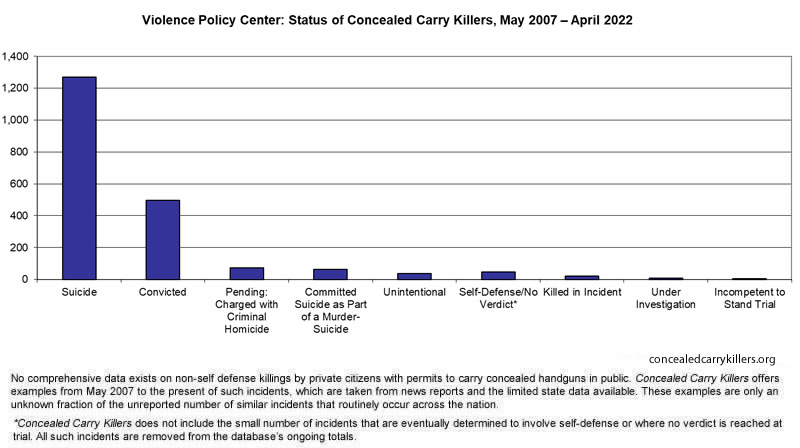 Violence Policy Center: Status of Concealed Carry Killers, May 2007 – April 2022

1,400
1,200
1,000
800
600
400
200
0

Suicide
Convicted
Pending: Charged with Criminal Homicide
Committed Suicide as Part of a Murder-Suicide
Unintentional
Self-Defense/No Verdict*
Killed in Incident
Under Investigation
Incompetent to Stand Trial

concealedcarrykillers.org

No comprehensive data exists on non-self defense killings by private citizens with permits to carry concealed handguns in public. Concealed Carry Killers offers examples from May 2007 to the present of such incidents, which are taken from news reports and the limited state data available. These examples are only an unknown fraction of the unreported number of similar incidents that routinely occur across the nation.

*Concealed Carry Killers does not include the small number of incidents that are eventually determined to involve self-defense or where no verdict is reached at trial. All such incidents are removed from the database's ongoing totals.